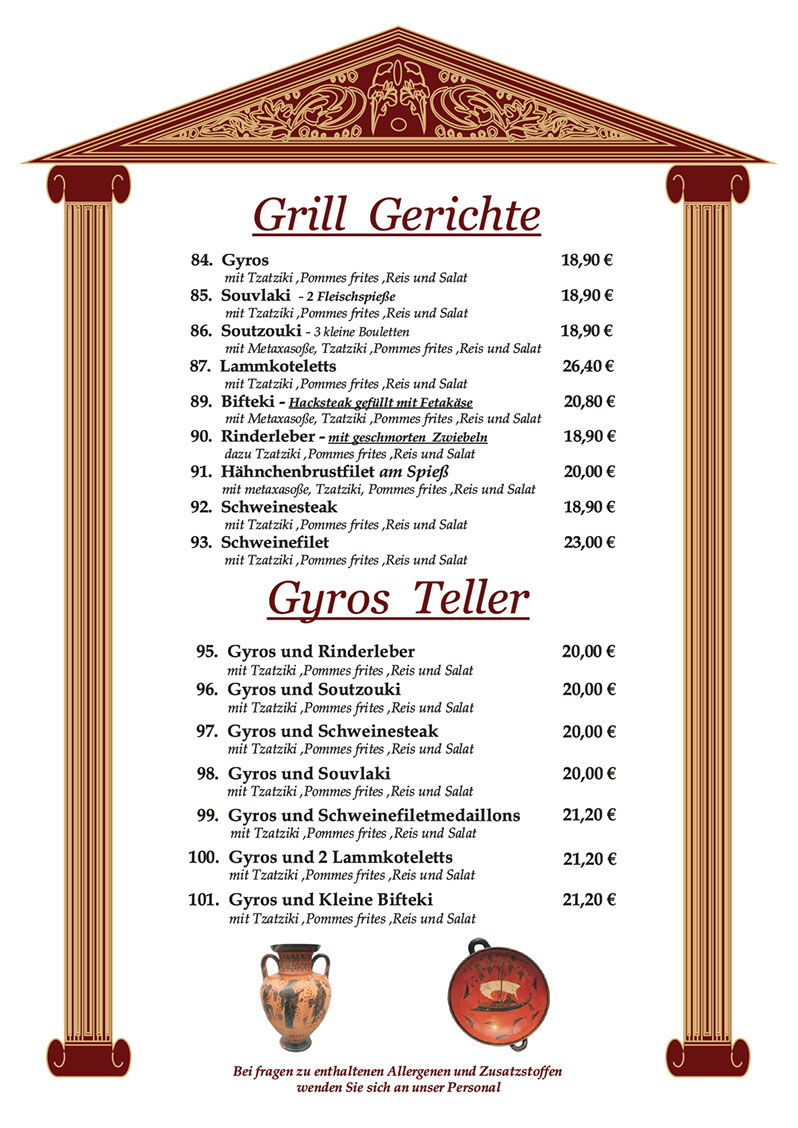 Grill Gerichte

84. Gyros 18,90 €
mit Tzatziki ,Pommes frites ,Reis und Salat
85. Souvlaki - 2 Fleischspieße 18,90 €
mit Tzatziki ,Pommes frites ,Reis und Salat
86. Soutzouki - 3 kleine Bouletten 18,90 €
mit Metaxasoße, Tzatziki ,Pommes frites ,Reis und Salat
87. Lammkoteletts 26,40 €
mit Tzatziki ,Pommes frites ,Reis und Salat
89. Bifteki - Hacksteak gefüllt mit Fetakäse 20,80 €
mit Metaxasoße, Tzatziki ,Pommes frites ,Reis und Salat
90. Rinderleber - mit geschmorten Zwiebeln 18,90 €
dazu Tzatziki ,Pommes frites ,Reis und Salat
91. Hähnchenbrustfilet am Spieß 20,00 €
mit metaxasoße, Tzatziki, Pommes frites ,Reis und Salat
92. Schweinesteak 18,90 €
mit Tzatziki ,Pommes frites ,Reis und Salat
93. Schweinefilet 23,00 €
mit Tzatziki ,Pommes frites ,Reis und Salat

Gyros Teller

95. Gyros und Rinderleber 20,00 €
mit Tzatziki ,Pommes frites ,Reis und Salat
96. Gyros und Soutzouki 20,00 €
mit Tzatziki ,Pommes frites ,Reis und Salat
97. Gyros und Schweinesteak 20,00 €
mit Tzatziki ,Pommes frites ,Reis und Salat
98. Gyros und Souvlaki 20,00 €
mit Tzatziki ,Pommes frites ,Reis und Salat
99. Gyros und Schweinefiletmedaillons 21,20 €
mit Tzatziki ,Pommes frites ,Reis und Salat
100. Gyros und 2 Lammkoteletts 21,20 €
mit Tzatziki ,Pommes frites ,Reis und Salat
101. Gyros und Kleine Bifteki 21,20 €
mit Tzatziki ,Pommes frites ,Reis und Salat

Bei fragen zu enthaltenen Allergenen und Zusatzstoffen wenden Sie sich an unser Personal